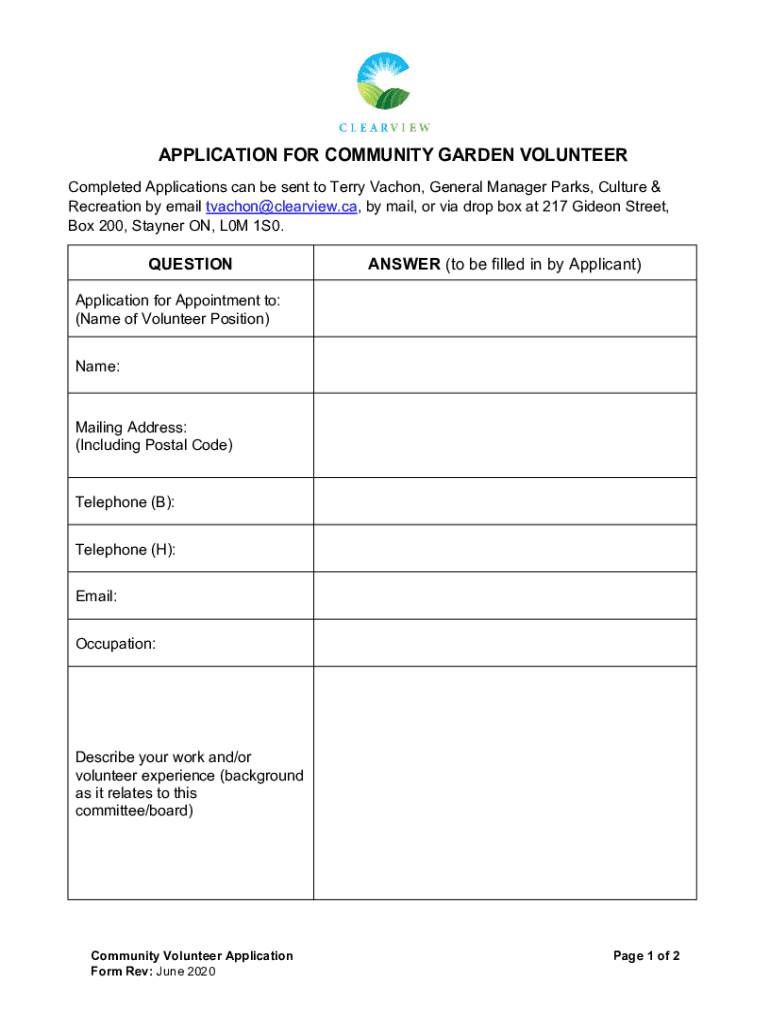 CLEARVIEW

APPLICATION FOR COMMUNITY GARDEN VOLUNTEER

Completed Applications can be sent to Terry Vachon, General Manager Parks, Culture & Recreation by email tvachon@clearview.ca, by mail, or via drop box at 217 Gideon Street, Box 200, Stayner ON, L0M 1S0.

| QUESTION | ANSWER (to be filled in by Applicant) |
|---|---|
| Application for Appointment to: (Name of Volunteer Position) | |
| Name: | |
| Mailing Address: (Including Postal Code) | |
| Telephone (B): | |
| Telephone (H): | |
| Email: | |
| Occupation: | |
| Describe your work and/or volunteer experience (background as it relates to this committee/board) | |

Community Volunteer Application
Form Rev: June 2020

Page 1 of 2